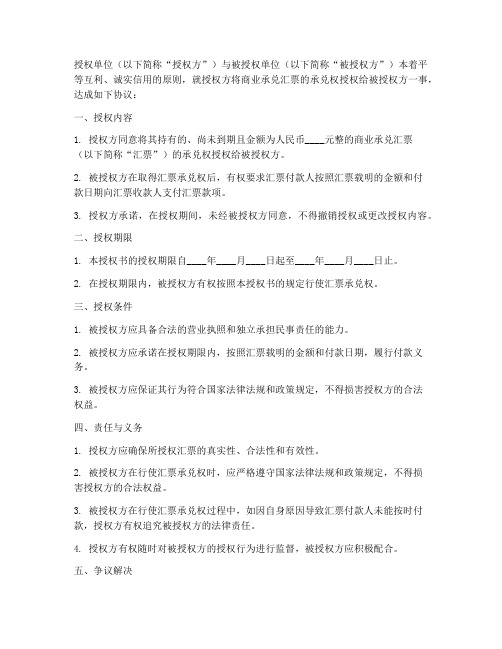 授权单位（以下简称“授权方”）与被授权单位（以下简称“被授权方”）本着平等互利、诚实信用的原则，就授权方将商业承兑汇票的承兑权授权给被授权方一事，达成如下协议：

一、授权内容

1. 授权方同意将其持有的、尚未到期且金额为人民币____元整的商业承兑汇票（以下简称“汇票”）的承兑权授权给被授权方。

2. 被授权方在取得汇票承兑权后，有权要求汇票付款人按照汇票载明的金额和付款日期向汇票收款人支付汇票款项。

3. 授权方承诺，在授权期间，未经被授权方同意，不得撤销授权或更改授权内容。

二、授权期限

1. 本授权书的授权期限自____年____月____日起至____年____月____日止。

2. 在授权期限内，被授权方有权按照本授权书的规定行使汇票承兑权。

三、授权条件

1. 被授权方应具备合法的营业执照和独立承担民事责任的能力。

2. 被授权方应承诺在授权期限内，按照汇票载明的金额和付款日期，履行付款义务。

3. 被授权方应保证其行为符合国家法律法规和政策规定，不得损害授权方的合法权益。

四、责任与义务

1. 授权方应确保所授权汇票的真实性、合法性和有效性。

2. 被授权方在行使汇票承兑权时，应严格遵守国家法律法规和政策规定，不得损害授权方的合法权益。

3. 被授权方在行使汇票承兑权过程中，如因自身原因导致汇票付款人未能按时付款，授权方有权追究被授权方的法律责任。

4. 授权方有权随时对被授权方的授权行为进行监督，被授权方应积极配合。

五、争议解决